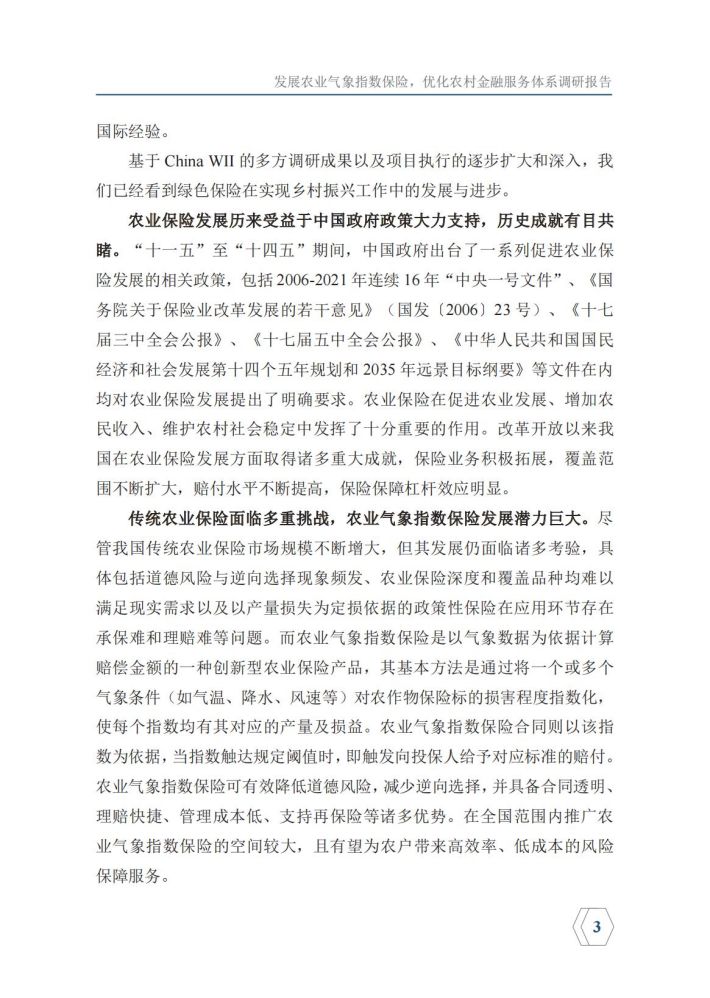 发展农业气象指数保险，优化农村金融服务体系调研报告

国际经验。

基于 China WII 的多方调研成果以及项目执行的逐步扩大和深入，我们已经看到绿色保险在实现乡村振兴工作中的发展与进步。

农业保险发展历来受益于中国政府政策大力支持，历史成就有目共睹。“十一五”至“十四五”期间，中国政府出台了一系列促进农业保险发展的相关政策，包括 2006-2021 年连续 16 年“中央一号文件”、《国务院关于保险业改革发展的若干意见》（国发〔2006〕23 号）、《十七届三中全会公报》、《十七届五中全会公报》、《中华人民共和国国民经济和社会发展第十四个五年规划和 2035 年远景目标纲要》等文件在内均对农业保险发展提出了明确要求。农业保险在促进农业发展、增加农民收入、维护农村社会稳定中发挥了十分重要的作用。改革开放以来我国在农业保险发展方面取得诸多重大成就，保险业务积极拓展，覆盖范围不断扩大，赔付水平不断提高，保险保障杠杆效应明显。

传统农业保险面临多重挑战，农业气象指数保险发展潜力巨大。尽管我国传统农业保险市场规模不断增大，但其发展仍面临诸多考验，具体包括道德风险与逆向选择现象频发、农业保险深度和覆盖品种均难以满足现实需求以及以产量损失为定损依据的政策性保险在应用环节存在承保难和理赔难等问题。而农业气象指数保险是以气象数据为依据计算赔偿金额的一种创新型农业保险产品，其基本方法是通过将一个或多个气象条件（如气温、降水、风速等）对农作物保险标的损害程度指数化，使每个指数均有其对应的产量及损益。农业气象指数保险合同则以该指数为依据，当指数触达规定阈值时，即触发向投保人给予对应标准的赔付。农业气象指数保险可有效降低道德风险，减少逆向选择，并具备合同透明、理赔快捷、管理成本低、支持再保险等诸多优势。在全国范围内推广农业气象指数保险的空间较大，且有望为农户带来高效率、低成本的风险保障服务。

3